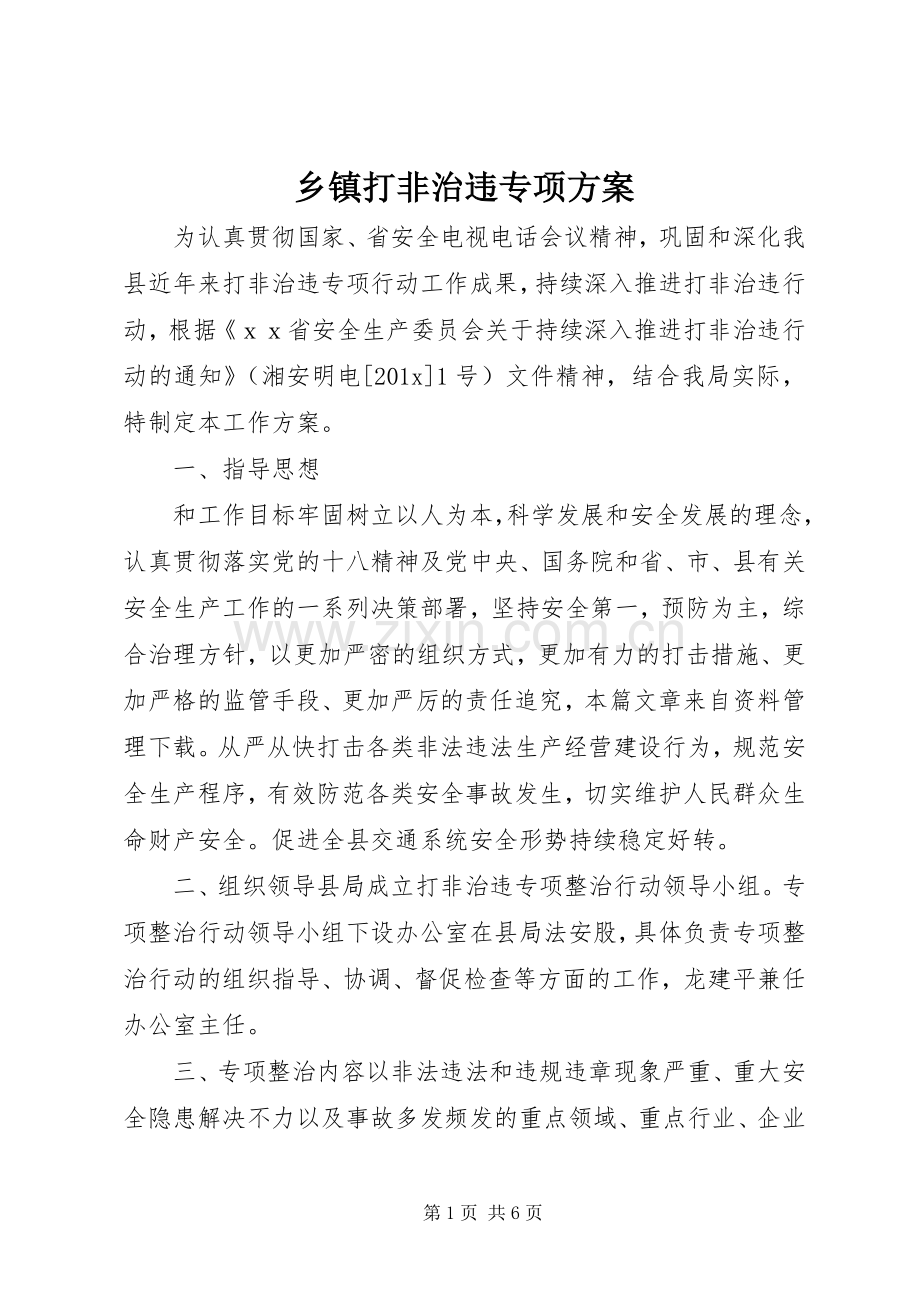 乡镇打非治违专项方案

为认真贯彻国家、省安全电视电话会议精神，巩固和深化我县近年来打非治违专项行动工作成果，持续深入推进打非治违行动，根据《ｘｘ省安全生产委员会关于持续深入推进打非治违行动的通知》（湘安明电[201x]1号）文件精神，结合我局实际，特制定本工作方案。

一、指导思想

和工作目标牢固树立以人为本，科学发展和安全发展的理念，认真贯彻落实党的十八精神及党中央、国务院和省、市、县有关安全生产工作的一系列决策部署，坚持安全第一，预防为主，综合治理方针，以更加严密的组织方式，更加有力的打击措施、更加严格的监管手段、更加严厉的责任追究，本篇文章来自资料管理下载。从严从快打击各类非法违法生产经营建设行为，规范安全生产程序，有效防范各类安全事故发生，切实维护人民群众生命财产安全。促进全县交通系统安全形势持续稳定好转。

二、组织领导县局成立打非治违专项整治行动领导小组。专项整治行动领导小组下设办公室在县局法安股，具体负责专项整治行动的组织指导、协调、督促检查等方面的工作，龙建平兼任办公室主任。

三、专项整治内容以非法违法和违规违章现象严重、重大安全隐患解决不力以及事故多发频发的重点领域、重点行业、企业

www.zixin.com.cn

第1页 共6页